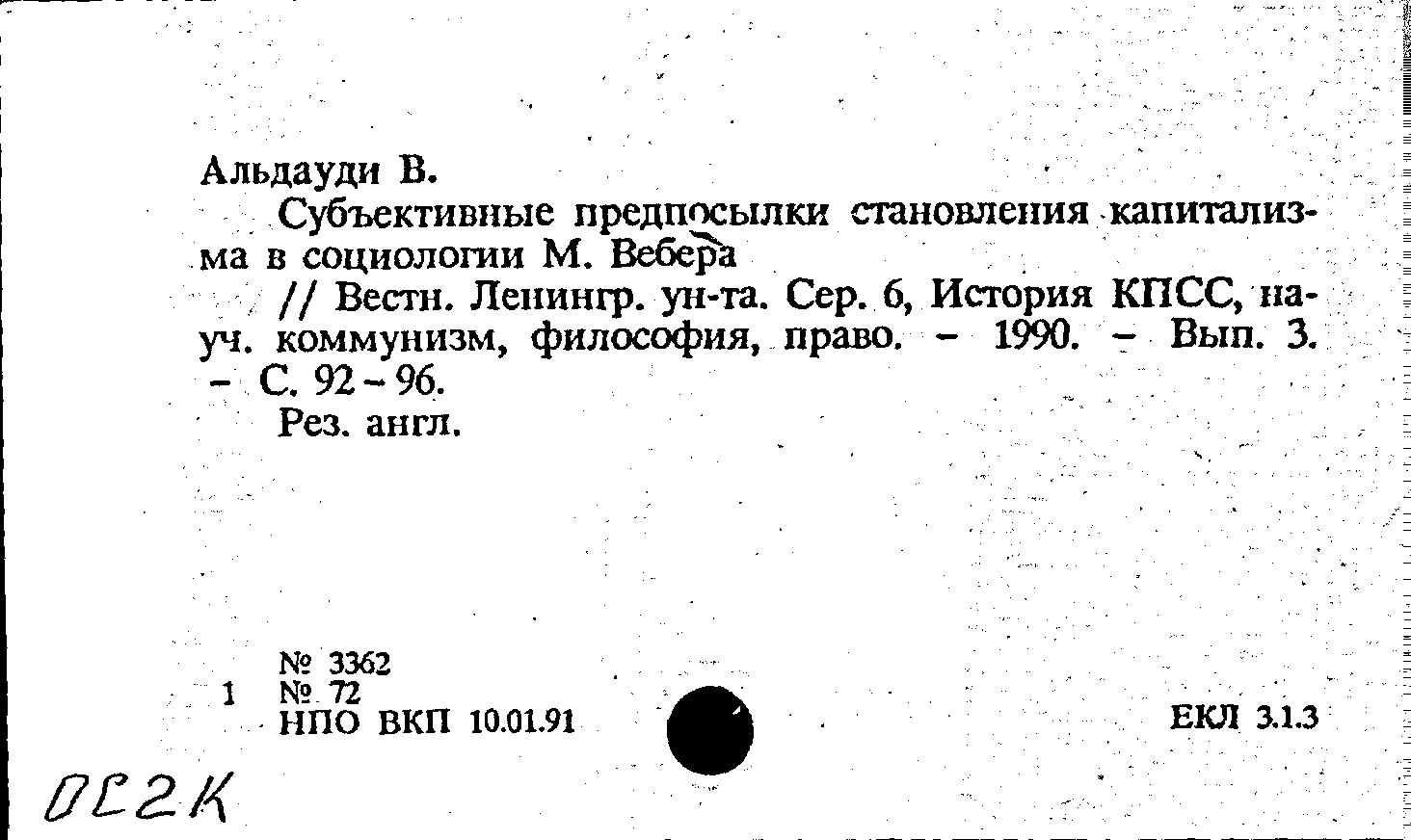 Альдауди В.

Субъективные предпосылки становления капитализма в социологии М. Вебера

// Вестн. Ленингр. ун-та. Сер. 6, История КПСС, науч. коммунизм, философия, право. - 1990. - Вып. 3. - С. 92-96.

Рез. англ.

№ 3362
1 № 72
НПО ВКП 10.01.91

ЕКЛ 3.1.3

ОС2К